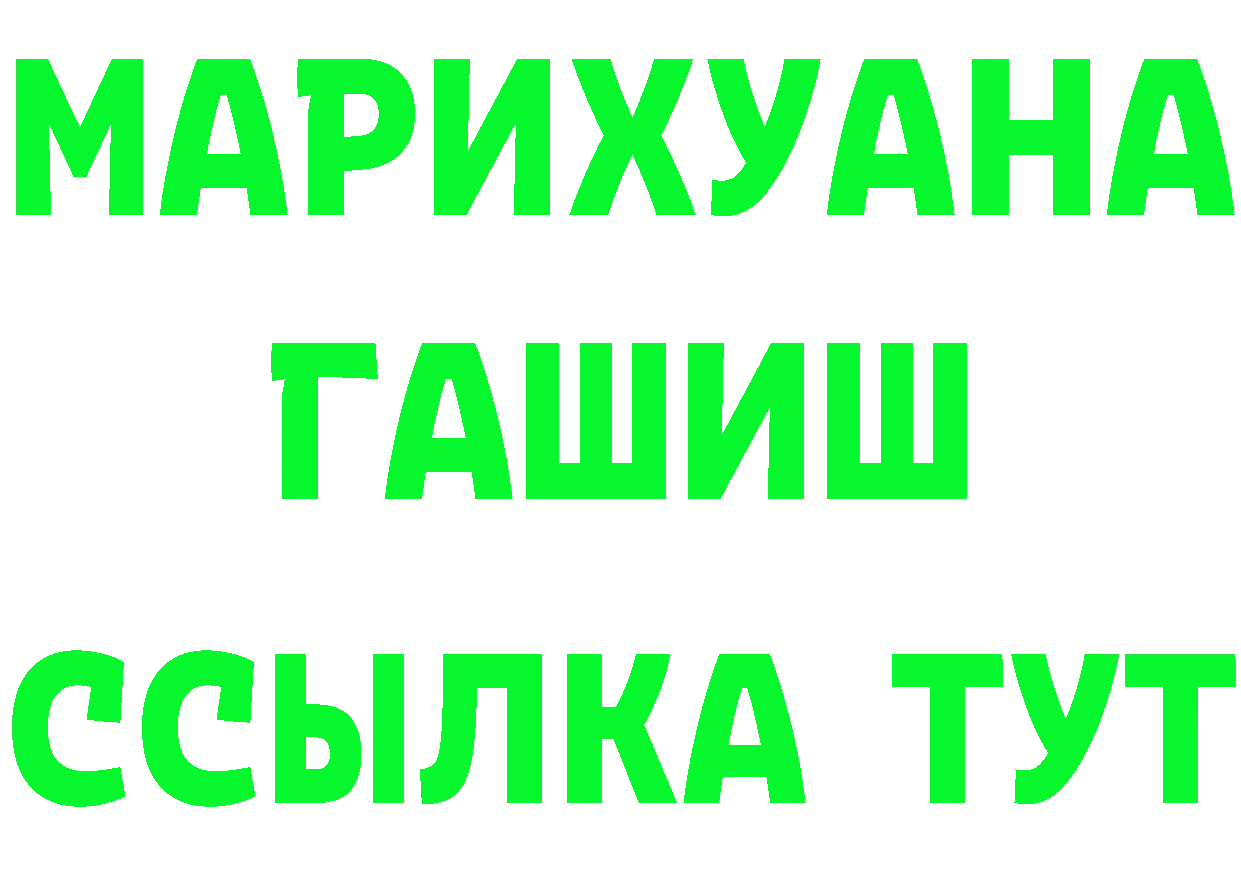 МАРИХУАНА
ГАШИШ
ССЫЛКА ТУТ